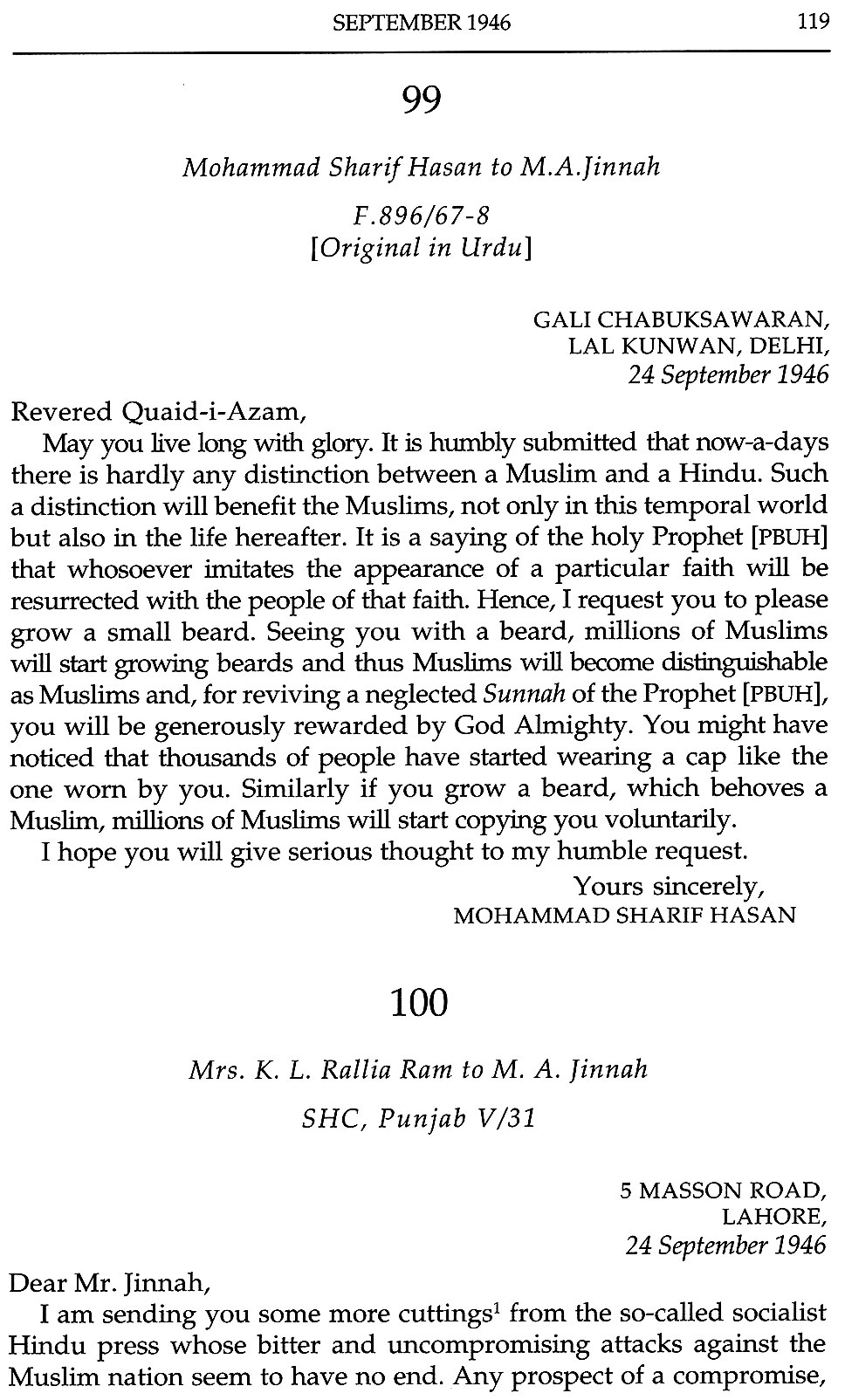 SEPTEMBER 1946 119

99

Mohammad Sharif Hasan to M.A.Jinnah

F.896/67-8
[Original in Urdu]

GALI CHABUKSAWARAN,
LAL KUNWAN, DELHI,
24 September 1946

Revered Quaid-i-Azam,

May you live long with glory. It is humbly submitted that now-a-days there is hardly any distinction between a Muslim and a Hindu. Such a distinction will benefit the Muslims, not only in this temporal world but also in the life hereafter. It is a saying of the holy Prophet [PBUH] that whosoever imitates the appearance of a particular faith will be resurrected with the people of that faith. Hence, I request you to please grow a small beard. Seeing you with a beard, millions of Muslims will start growing beards and thus Muslims will become distinguishable as Muslims and, for reviving a neglected Sunnah of the Prophet [PBUH], you will be generously rewarded by God Almighty. You might have noticed that thousands of people have started wearing a cap like the one worn by you. Similarly if you grow a beard, which behoves a Muslim, millions of Muslims will start copying you voluntarily.

I hope you will give serious thought to my humble request.

Yours sincerely,
MOHAMMAD SHARIF HASAN

100

Mrs. K. L. Rallia Ram to M. A. Jinnah

SHC, Punjab V/31

5 MASSON ROAD,
LAHORE,
24 September 1946

Dear Mr. Jinnah,

I am sending you some more cuttings$^1$ from the so-called socialist Hindu press whose bitter and uncompromising attacks against the Muslim nation seem to have no end. Any prospect of a compromise,